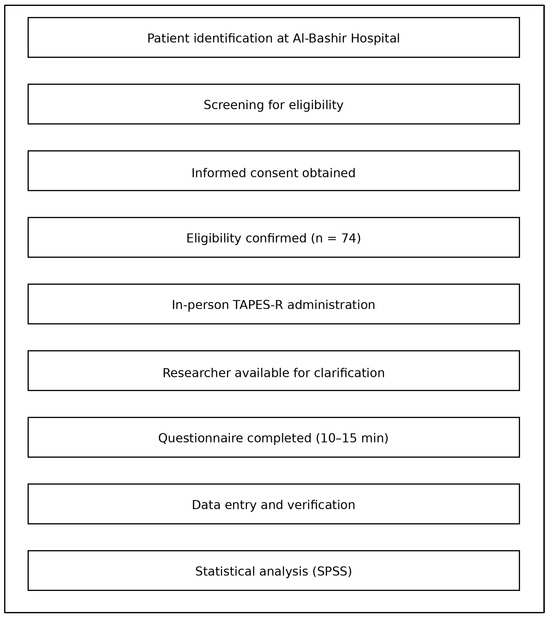 Patient identification at Al-Bashir Hospital

Screening for eligibility

Informed consent obtained

Eligibility confirmed (n = 74)

In-person TAPES-R administration

Researcher available for clarification

Questionnaire completed (10–15 min)

Data entry and verification

Statistical analysis (SPSS)